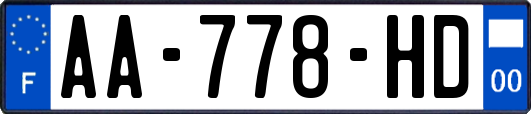 F
AA-778-HD
00